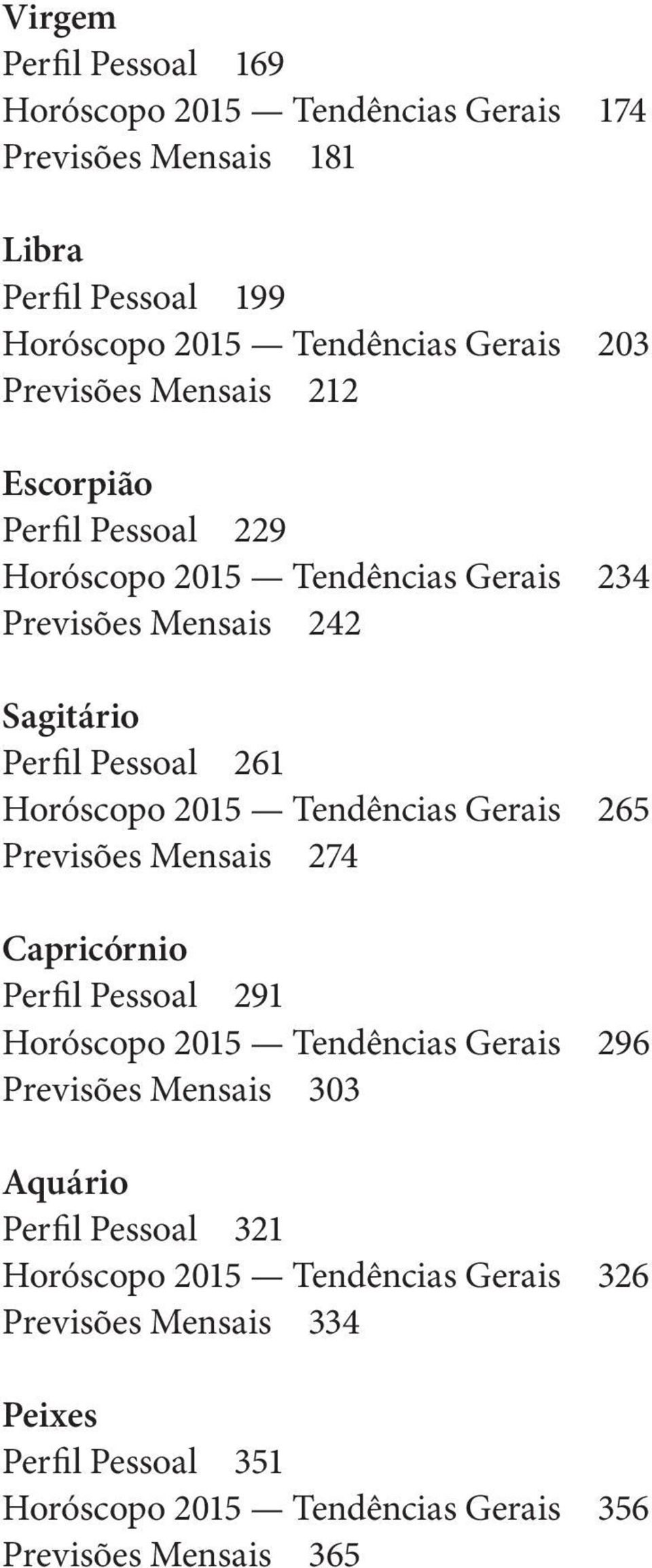 Virgem
Perfil Pessoal 169
Horóscopo 2015 — Tendências Gerais 174
Previsões Mensais 181

Libra
Perfil Pessoal 199
Horóscopo 2015 — Tendências Gerais 203
Previsões Mensais 212

Escorpião
Perfil Pessoal 229
Horóscopo 2015 — Tendências Gerais 234
Previsões Mensais 242

Sagitário
Perfil Pessoal 261
Horóscopo 2015 — Tendências Gerais 265
Previsões Mensais 274

Capricórnio
Perfil Pessoal 291
Horóscopo 2015 — Tendências Gerais 296
Previsões Mensais 303

Aquário
Perfil Pessoal 321
Horóscopo 2015 — Tendências Gerais 326
Previsões Mensais 334

Peixes
Perfil Pessoal 351
Horóscopo 2015 — Tendências Gerais 356
Previsões Mensais 365